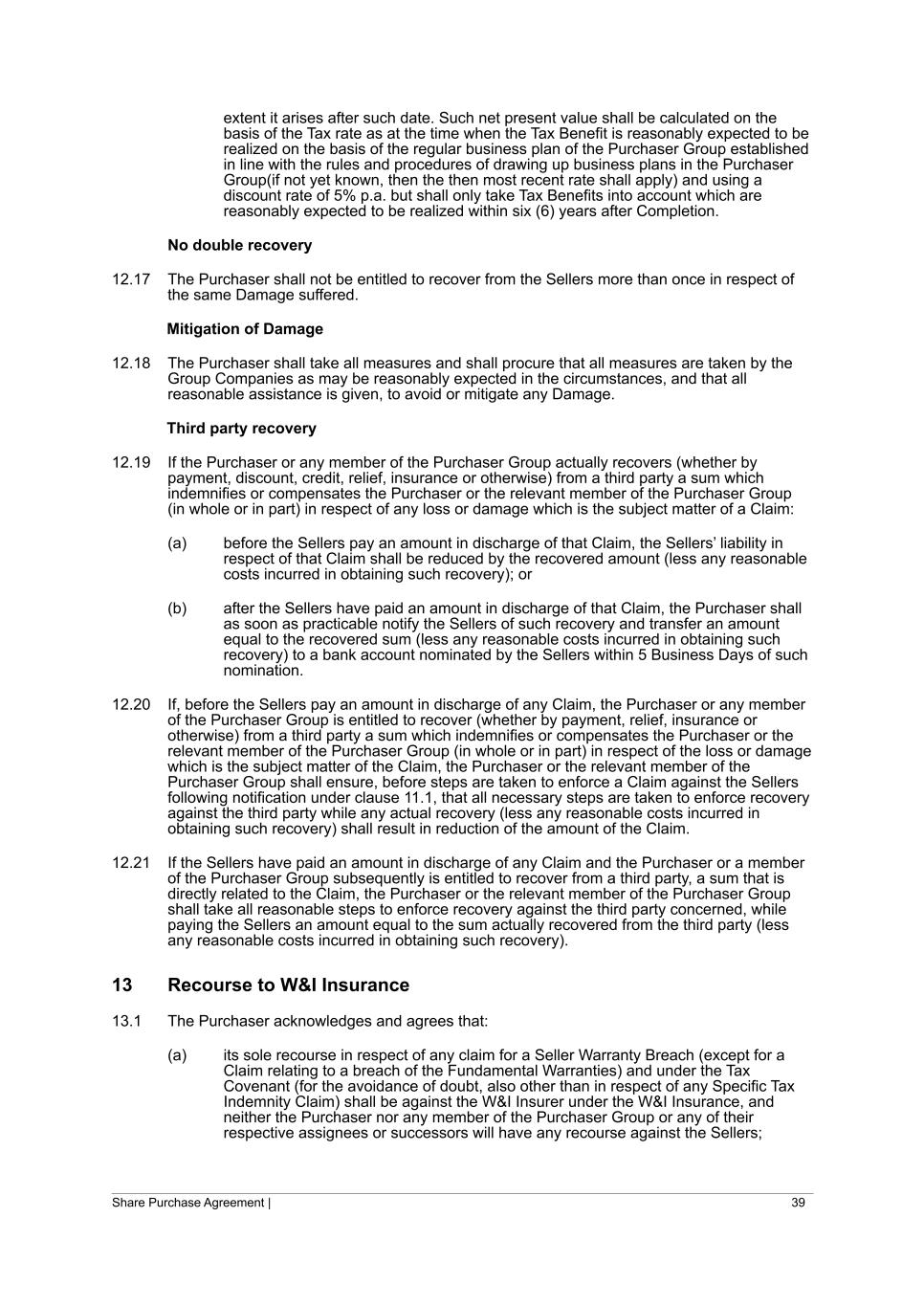 extent it arises after such date. Such net present value shall be calculated on the basis of the Tax rate as at the time when the Tax Benefit is reasonably expected to be realized on the basis of the regular business plan of the Purchaser Group established in line with the rules and procedures of drawing up business plans in the Purchaser Group(if not yet known, then the then most recent rate shall apply) and using a discount rate of 5% p.a. but shall only take Tax Benefits into account which are reasonably expected to be realized within six (6) years after Completion.

No double recovery

12.17 The Purchaser shall not be entitled to recover from the Sellers more than once in respect of the same Damage suffered.

Mitigation of Damage

12.18 The Purchaser shall take all measures and shall procure that all measures are taken by the Group Companies as may be reasonably expected in the circumstances, and that all reasonable assistance is given, to avoid or mitigate any Damage.

Third party recovery

12.19 If the Purchaser or any member of the Purchaser Group actually recovers (whether by payment, discount, credit, relief, insurance or otherwise) from a third party a sum which indemnifies or compensates the Purchaser or the relevant member of the Purchaser Group (in whole or in part) in respect of any loss or damage which is the subject matter of a Claim:

(a) before the Sellers pay an amount in discharge of that Claim, the Sellers' liability in respect of that Claim shall be reduced by the recovered amount (less any reasonable costs incurred in obtaining such recovery); or

(b) after the Sellers have paid an amount in discharge of that Claim, the Purchaser shall as soon as practicable notify the Sellers of such recovery and transfer an amount equal to the recovered sum (less any reasonable costs incurred in obtaining such recovery) to a bank account nominated by the Sellers within 5 Business Days of such nomination.

12.20 If, before the Sellers pay an amount in discharge of any Claim, the Purchaser or any member of the Purchaser Group is entitled to recover (whether by payment, relief, insurance or otherwise) from a third party a sum which indemnifies or compensates the Purchaser or the relevant member of the Purchaser Group (in whole or in part) in respect of the loss or damage which is the subject matter of the Claim, the Purchaser or the relevant member of the Purchaser Group shall ensure, before steps are taken to enforce a Claim against the Sellers following notification under clause 11.1, that all necessary steps are taken to enforce recovery against the third party while any actual recovery (less any reasonable costs incurred in obtaining such recovery) shall result in reduction of the amount of the Claim.

12.21 If the Sellers have paid an amount in discharge of any Claim and the Purchaser or a member of the Purchaser Group subsequently is entitled to recover from a third party, a sum that is directly related to the Claim, the Purchaser or the relevant member of the Purchaser Group shall take all reasonable steps to enforce recovery against the third party concerned, while paying the Sellers an amount equal to the sum actually recovered from the third party (less any reasonable costs incurred in obtaining such recovery).

13 Recourse to W&I Insurance

13.1 The Purchaser acknowledges and agrees that:

(a) its sole recourse in respect of any claim for a Seller Warranty Breach (except for a Claim relating to a breach of the Fundamental Warranties) and under the Tax Covenant (for the avoidance of doubt, also other than in respect of any Specific Tax Indemnity Claim) shall be against the W&I Insurer under the W&I Insurance, and neither the Purchaser nor any member of the Purchaser Group or any of their respective assignees or successors will have any recourse against the Sellers;

Share Purchase Agreement | 39